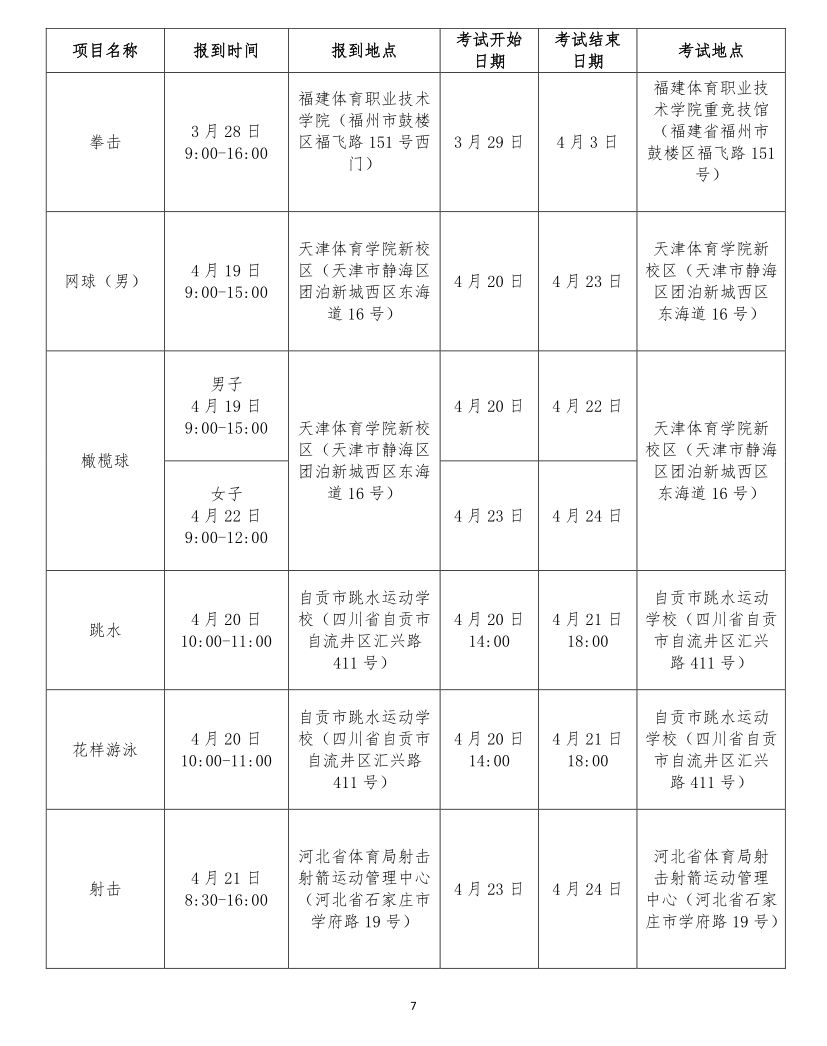 | 项目名称 | 报到时间 | 报到地点 | 考试开始日期 | 考试结束日期 | 考试地点 |
|---|---|---|---|---|---|
| 拳击 | 3月28日 9:00-16:00 | 福建体育职业技术学院（福州市鼓楼区福飞路151号西门） | 3月29日 | 4月3日 | 福建体育职业技术学院重竞技馆（福建省福州市鼓楼区福飞路151号） |
| 网球（男） | 4月19日 9:00-15:00 | 天津体育学院新校区（天津市静海区团泊新城西区东海道16号） | 4月20日 | 4月23日 | 天津体育学院新校区（天津市静海区团泊新城西区东海道16号） |
| 橄榄球 | 男子 4月19日 9:00-15:00 | 天津体育学院新校区（天津市静海区团泊新城西区东海道16号） | 4月20日 | 4月22日 | 天津体育学院新校区（天津市静海区团泊新城西区东海道16号） |
|  | 女子 4月22日 9:00-12:00 |  | 4月23日 | 4月24日 |  |
| 跳水 | 4月20日 10:00-11:00 | 自贡市跳水运动学校（四川省自贡市自流井区汇兴路411号） | 4月20日 14:00 | 4月21日 18:00 | 自贡市跳水运动学校（四川省自贡市自流井区汇兴路411号） |
| 花样游泳 | 4月20日 10:00-11:00 | 自贡市跳水运动学校（四川省自贡市自流井区汇兴路411号） | 4月20日 14:00 | 4月21日 18:00 | 自贡市跳水运动学校（四川省自贡市自流井区汇兴路411号） |
| 射击 | 4月21日 8:30-16:00 | 河北省体育局射击射箭运动管理中心（河北省石家庄市学府路19号） | 4月23日 | 4月24日 | 河北省体育局射击射箭运动管理中心（河北省石家庄市学府路19号） |

7